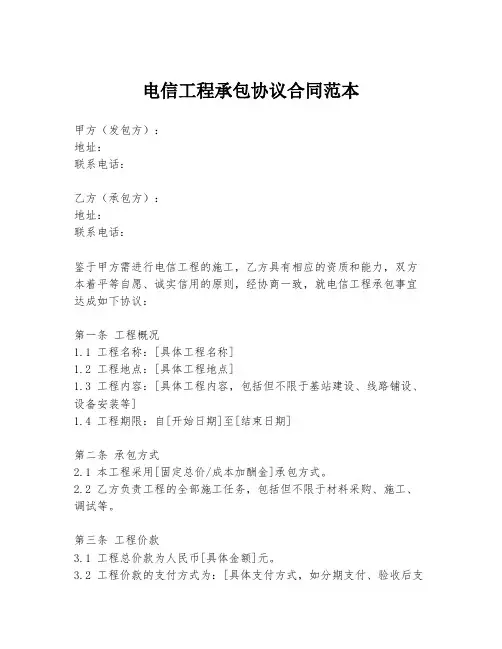 电信工程承包协议合同范本

甲方（发包方）：
地址：
联系电话：

乙方（承包方）：
地址：
联系电话：

鉴于甲方需进行电信工程的施工，乙方具有相应的资质和能力，双方本着平等自愿、诚实信用的原则，经协商一致，就电信工程承包事宜达成如下协议：

第一条 工程概况
1.1 工程名称：[具体工程名称]
1.2 工程地点：[具体工程地点]
1.3 工程内容：[具体工程内容，包括但不限于基站建设、线路铺设、设备安装等]
1.4 工程期限：自[开始日期]至[结束日期]

第二条 承包方式
2.1 本工程采用[固定总价/成本加酬金]承包方式。
2.2 乙方负责工程的全部施工任务，包括但不限于材料采购、施工、调试等。

第三条 工程价款
3.1 工程总价款为人民币[具体金额]元。
3.2 工程价款的支付方式为：[具体支付方式，如分期支付、验收后支